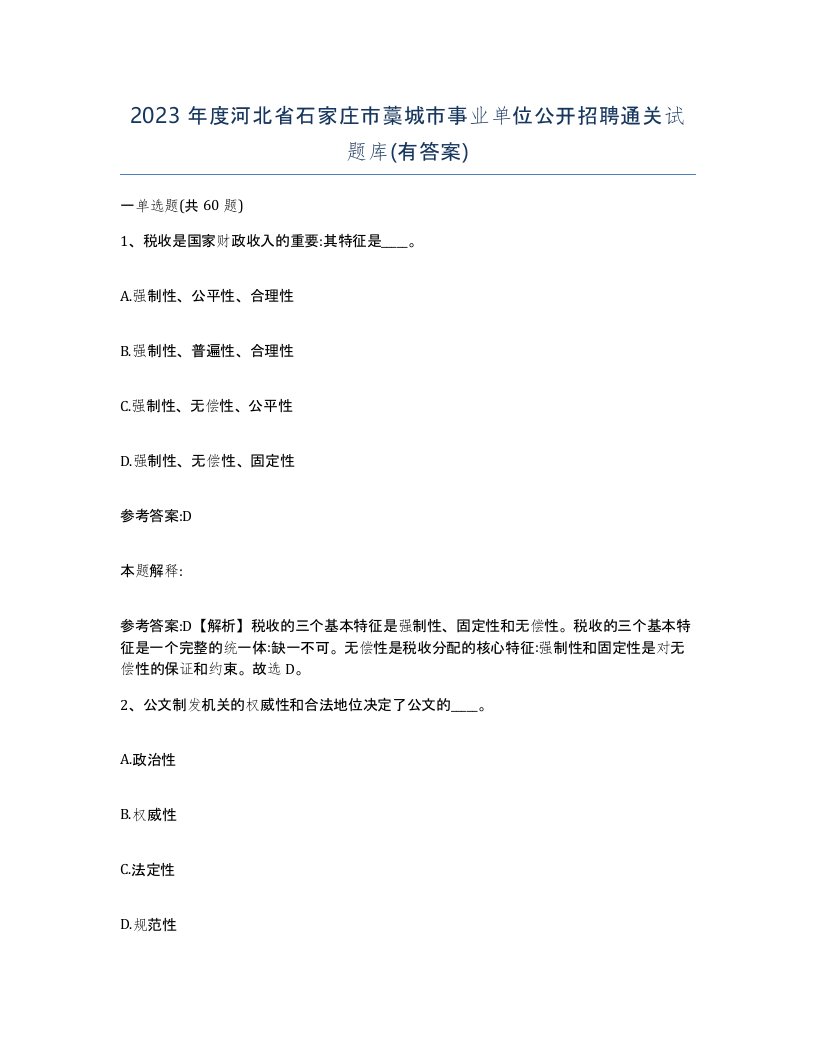 2023 年度河北省石家庄市藁城市事业单位公开招聘通关试题库(有答案)

一单选题(共 60 题)

1、税收是国家财政收入的重要:其特征是____。

A.强制性、公平性、合理性

B.强制性、普遍性、合理性

C.强制性、无偿性、公平性

D.强制性、无偿性、固定性

参考答案:D

本题解释:

参考答案:D【解析】税收的三个基本特征是强制性、固定性和无偿性。税收的三个基本特征是一个完整的统一体:缺一不可。无偿性是税收分配的核心特征:强制性和固定性是对无偿性的保证和约束。故选 D。

2、公文制发机关的权威性和合法地位决定了公文的____。

A.政治性

B.权威性

C.法定性

D.规范性